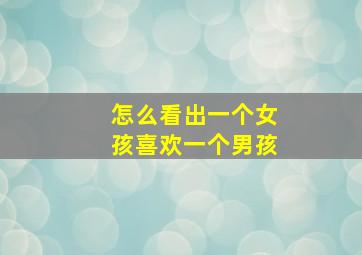 怎么看出一个女孩喜欢一个男孩